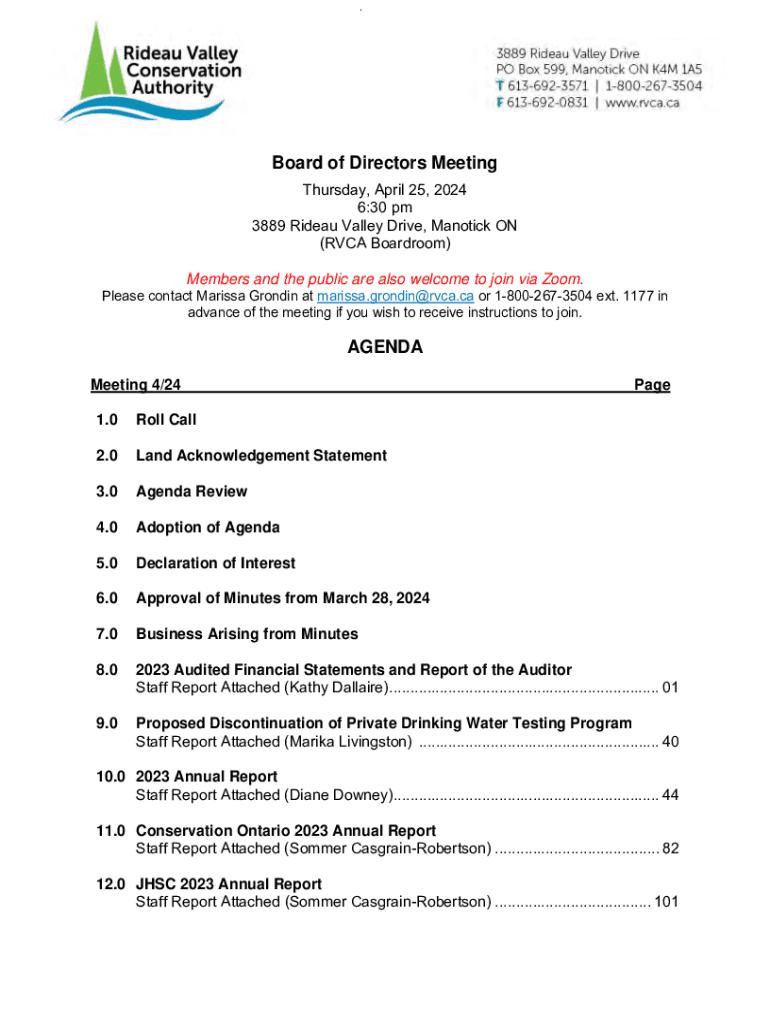 Rideau Valley Conservation Authority

3889 Rideau Valley Drive
PO Box 599, Manotick ON K4M 1A5
T 613-692-3571 | 1-800-267-3504
F 613-692-0831 | www.rvca.ca

Board of Directors Meeting
Thursday, April 25, 2024
6:30 pm
3889 Rideau Valley Drive, Manotick ON
(RVCA Boardroom)

Members and the public are also welcome to join via Zoom.
Please contact Marissa Grondin at marissa.grondin@rvca.ca or 1-800-267-3504 ext. 1177 in advance of the meeting if you wish to receive instructions to join.

AGENDA

Meeting 4/24 Page

1.0 Roll Call

2.0 Land Acknowledgement Statement

3.0 Agenda Review

4.0 Adoption of Agenda

5.0 Declaration of Interest

6.0 Approval of Minutes from March 28, 2024

7.0 Business Arising from Minutes

8.0 2023 Audited Financial Statements and Report of the Auditor
Staff Report Attached (Kathy Dallaire)................................................................ 01

9.0 Proposed Discontinuation of Private Drinking Water Testing Program
Staff Report Attached (Marika Livingston) ......................................................... 40

10.0 2023 Annual Report
Staff Report Attached (Diane Downey)............................................................... 44

11.0 Conservation Ontario 2023 Annual Report
Staff Report Attached (Sommer Casgrain-Robertson) ....................................... 82

12.0 JHSC 2023 Annual Report
Staff Report Attached (Sommer Casgrain-Robertson) ..................................... 101